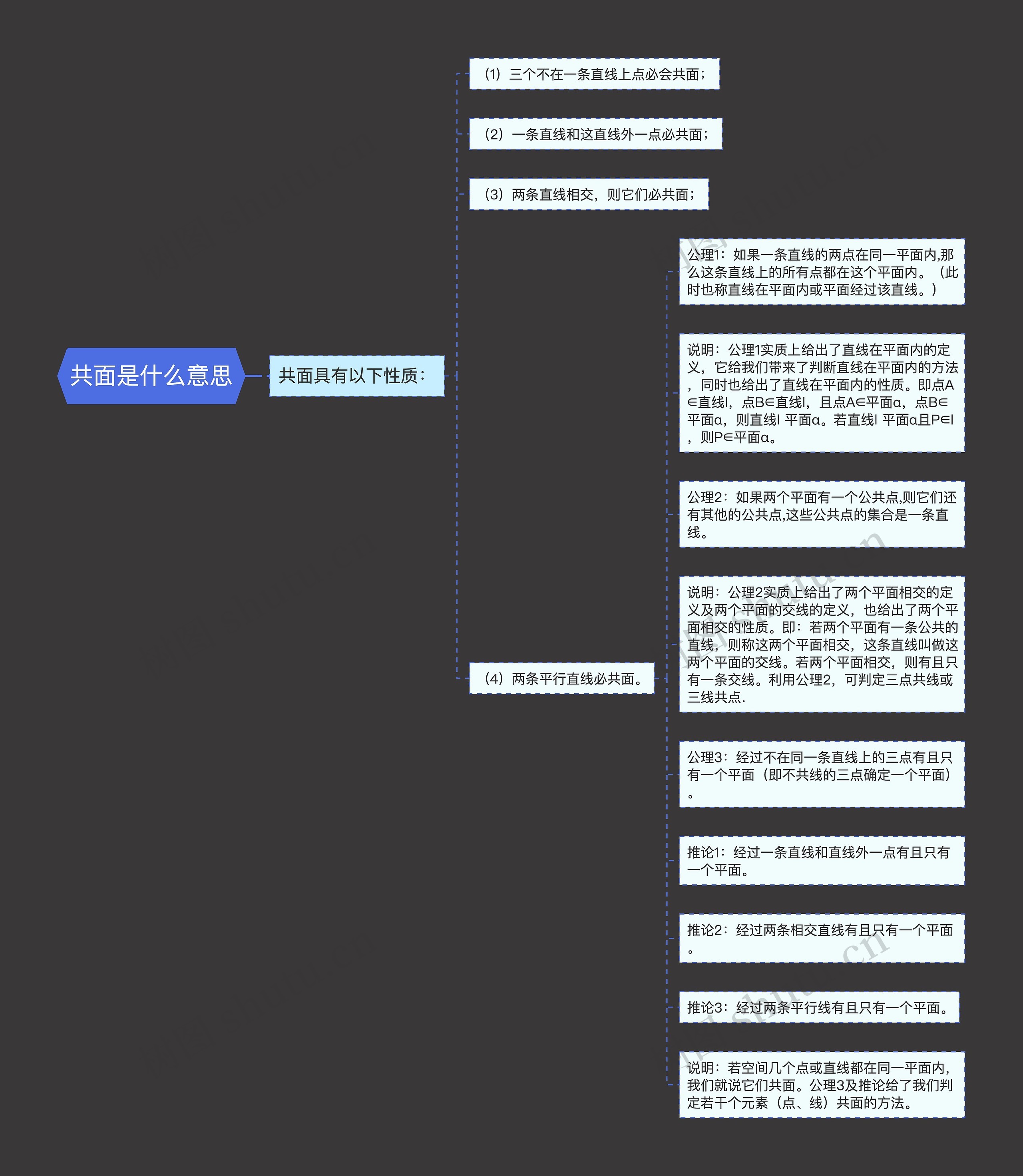 共面是什么意思

共面具有以下性质：

（1）三个不在一条直线上点必会共面；

（2）一条直线和这直线外一点必共面；

（3）两条直线相交，则它们必共面；

（4）两条平行直线必共面。

公理1：如果一条直线的两点在同一平面内,那么这条直线上的所有点都在这个平面内。（此时也称直线在平面内或平面经过该直线。）

说明：公理1实质上给出了直线在平面内的定义，它给我们带来了判断直线在平面内的方法，同时也给出了直线在平面内的性质。即点A∈直线l，点B∈直线l，且点A∈平面α，点B∈平面α，则直线l 平面α。若直线l 平面α且P∈l，则P∈平面α。

公理2：如果两个平面有一个公共点,则它们还有其他的公共点,这些公共点的集合是一条直线。

说明：公理2实质上给出了两个平面相交的定义及两个平面的交线的定义，也给出了两个平面相交的性质。即：若两个平面有一条公共的直线，则称这两个平面相交，这条直线叫做这两个平面的交线。若两个平面相交，则有且只有一条交线。利用公理2，可判定三点共线或三线共点.

公理3：经过不在同一条直线上的三点有且只有一个平面（即不共线的三点确定一个平面）。

推论1：经过一条直线和直线外一点有且只有一个平面。

推论2：经过两条相交直线有且只有一个平面。

推论3：经过两条平行线有且只有一个平面。

说明：若空间几个点或直线都在同一平面内，我们就说它们共面。公理3及推论给了我们判定若干个元素（点、线）共面的方法。